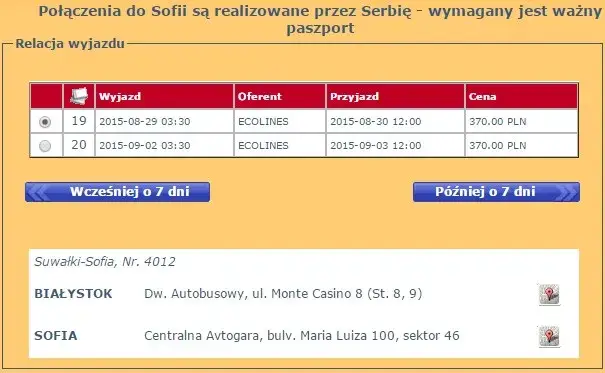 Połączenia do Sofii są realizowane przez Serbię - wymagany jest ważny paszport

Relacja wyjazdu

| | | Wyjazd | Oferent | Przyjazd | Cena |
|---|---|---|---|---|---|
| | 19 | 2015-08-29 03:30 | ECOLINES | 2015-08-30 12:00 | 370.00 PLN |
| | 20 | 2015-09-02 03:30 | ECOLINES | 2015-09-03 12:00 | 370.00 PLN |

Wcześniej o 7 dni

Później o 7 dni

Suwałki-Sofia, Nr. 4012

BIAŁYSTOK Dw. Autobusowy, ul. Monte Casino 8 (St. 8, 9)

SOFIA Centralna Avtogara, bulv. Maria Luiza 100, sektor 46